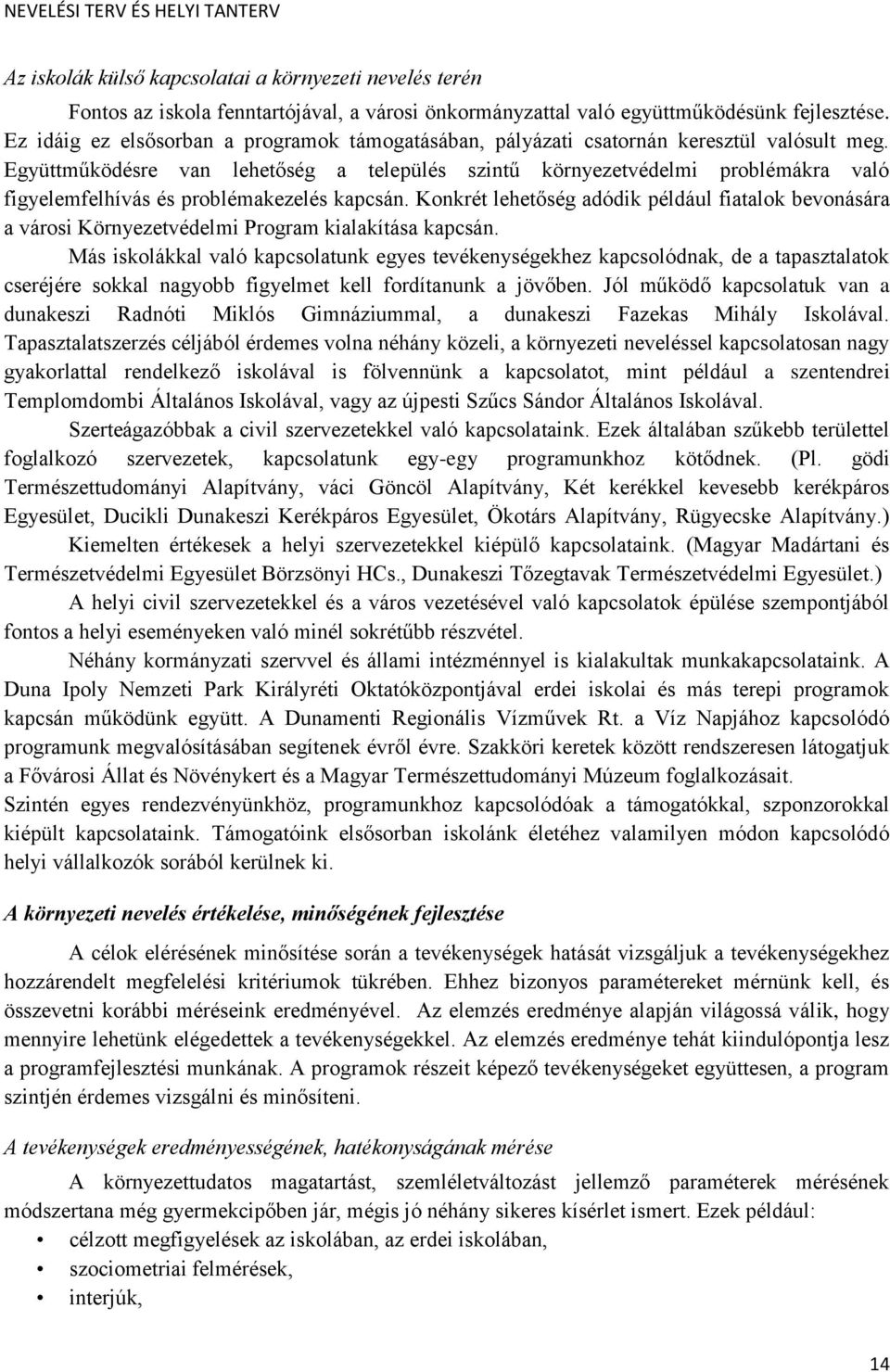 NEVELÉSI TERV ÉS HELYI TANTERV

Az iskolák külső kapcsolatai a környezeti nevelés terén

Fontos az iskola fenntartójával, a városi önkormányzattal való együttműködésünk fejlesztése. Ez idáig ez elsősorban a programok támogatásában, pályázati csatornán keresztül valósult meg. Együttműködésre van lehetőség a település szintű környezetvédelmi problémákra való figyelemfelhívás és problémakezelés kapcsán. Konkrét lehetőség adódik például fiatalok bevonására a városi Környezetvédelmi Program kialakítása kapcsán.

Más iskolákkal való kapcsolatunk egyes tevékenységekhez kapcsolódnak, de a tapasztalatok cseréjére sokkal nagyobb figyelmet kell fordítanunk a jövőben. Jól működő kapcsolatuk van a dunakeszi Radnóti Miklós Gimnáziummal, a dunakeszi Fazekas Mihály Iskolával. Tapasztalatszerzés céljából érdemes volna néhány közeli, a környezeti neveléssel kapcsolatosan nagy gyakorlattal rendelkező iskolával is fölvennünk a kapcsolatot, mint például a szentendrei Templomdombi Általános Iskolával, vagy az újpesti Szűcs Sándor Általános Iskolával.

Szerteágazóbbak a civil szervezetekkel való kapcsolataink. Ezek általában szűkebb területtel foglalkozó szervezetek, kapcsolatunk egy-egy programunkhoz kötődnek. (Pl. gödi Természettudományi Alapítvány, váci Göncöl Alapítvány, Két kerékkel kevesebb kerékpáros Egyesület, Ducikli Dunakeszi Kerékpáros Egyesület, Ökotárs Alapítvány, Rügyecske Alapítvány.)

Kiemelten értékesek a helyi szervezetekkel kiépülő kapcsolataink. (Magyar Madártani és Természetvédelmi Egyesület Börzsönyi HCs., Dunakeszi Tőzegtavak Természetvédelmi Egyesület.)

A helyi civil szervezetekkel és a város vezetésével való kapcsolatok épülése szempontjából fontos a helyi eseményeken való minél sokrétűbb részvétel.

Néhány kormányzati szervvel és állami intézménnyel is kialakultak munkakapcsolataink. A Duna Ipoly Nemzeti Park Királyréti Oktatóközpontjával erdei iskolai és más terepi programok kapcsán működünk együtt. A Dunamenti Regionális Vízművek Rt. a Víz Napjához kapcsolódó programunk megvalósításában segítenek évről évre. Szakköri keretek között rendszeresen látogatjuk a Fővárosi Állat és Növénykert és a Magyar Természettudományi Múzeum foglalkozásait.
Szintén egyes rendezvényünkhöz, programunkhoz kapcsolódóak a támogatókkal, szponzorokkal kiépült kapcsolataink. Támogatóink elsősorban iskolánk életéhez valamilyen módon kapcsolódó helyi vállalkozók sorából kerülnek ki.

A környezeti nevelés értékelése, minőségének fejlesztése

A célok elérésének minősítése során a tevékenységek hatását vizsgáljuk a tevékenységekhez hozzárendelt megfelelési kritériumok tükrében. Ehhez bizonyos paramétereket mérnünk kell, és összevetni korábbi méréseink eredményével. Az elemzés eredménye alapján világossá válik, hogy mennyire lehetünk elégedettek a tevékenységekkel. Az elemzés eredménye tehát kiindulópontja lesz a programfejlesztési munkának. A programok részeit képező tevékenységeket együttesen, a program szintjén érdemes vizsgálni és minősíteni.

A tevékenységek eredményességének, hatékonyságának mérése

A környezettudatos magatartást, szemléletváltozást jellemző paraméterek mérésének módszertana még gyermekcipőben jár, mégis jó néhány sikeres kísérlet ismert. Ezek például:
• célzott megfigyelések az iskolában, az erdei iskolában,
• szociometriai felmérések,
• interjúk,

14